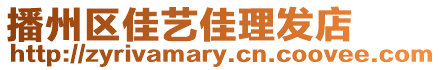 播州区佳艺佳理发店
http://zyrivamary.cn.coovee.com